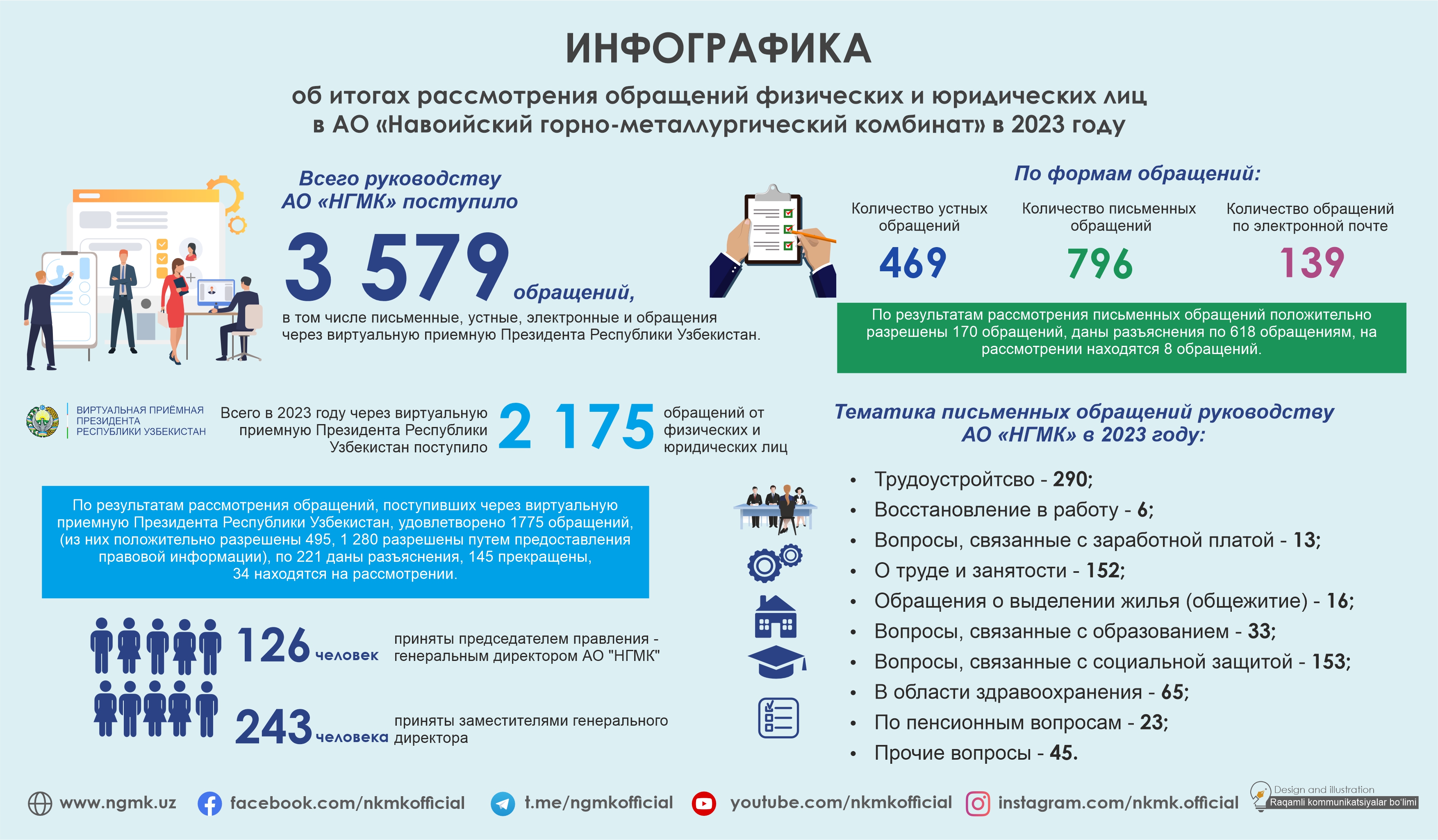 ИНФОГРАФИКА

об итогах рассмотрения обращений физических и юридических лиц в АО «Навоийский горно-металлургический комбинат» в 2023 году

Всего руководству АО «НГМК» поступило

3 579 обращений,

в том числе письменные, устные, электронные и обращения через виртуальную приемную Президента Республики Узбекистан.

По формам обращений:

Количество устных обращений
469

Количество письменных обращений
796

Количество обращений по электронной почте
139

По результатам рассмотрения письменных обращений положительно разрешены 170 обращений, даны разъяснения по 618 обращениям, на рассмотрении находятся 8 обращений.

ВИРТУАЛЬНАЯ ПРИЁМНАЯ ПРЕЗИДЕНТА РЕСПУБЛИКИ УЗБЕКИСТАН

Всего в 2023 году через виртуальную приемную Президента Республики Узбекистан поступило 2 175 обращений от физических и юридических лиц

По результатам рассмотрения обращений, поступивших через виртуальную приемную Президента Республики Узбекистан, удовлетворено 1775 обращений, (из них положительно разрешены 495, 1 280 разрешены путем предоставления правовой информации), по 221 даны разъяснения, 145 прекращены, 34 находятся на рассмотрении.

126 человек приняты председателем правления - генеральным директором АО "НГМК"

243 человека приняты заместителями генерального директора

Тематика письменных обращений руководству АО «НГМК» в 2023 году:

• Трудоустройтсво - 290;
• Восстановление в работу - 6;
• Вопросы, связанные с заработной платой - 13;
• О труде и занятости - 152;
• Обращения о выделении жилья (общежитие) - 16;
• Вопросы, связанные с образованием - 33;
• Вопросы, связанные с социальной защитой - 153;
• В области здравоохранения - 65;
• По пенсионным вопросам - 23;
• Прочие вопросы - 45.

www.ngmk.uz facebook.com/nkmkofficial t.me/ngmkofficial youtube.com/nkmkofficial instagram.com/nkmk.official

Design and illustration
Raqamli kommunikatsiyalar bo'limi